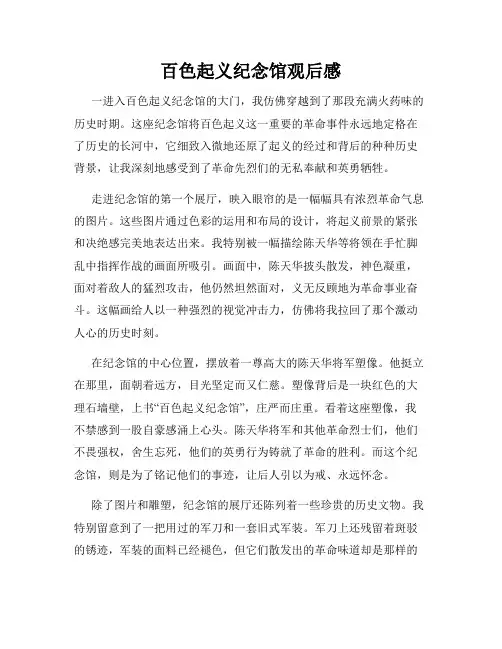 百色起义纪念馆观后感

一进入百色起义纪念馆的大门，我仿佛穿越到了那段充满火药味的历史时期。这座纪念馆将百色起义这一重要的革命事件永远地定格在了历史的长河中，它细致入微地还原了起义的经过和背后的种种历史背景，让我深刻地感受到了革命先烈们的无私奉献和英勇牺牲。

走进纪念馆的第一个展厅，映入眼帘的是一幅幅具有浓烈革命气息的图片。这些图片通过色彩的运用和布局的设计，将起义前景的紧张和决绝感完美地表达出来。我特别被一幅描绘陈天华等将领在手忙脚乱中指挥作战的画面所吸引。画面中，陈天华披头散发，神色凝重，面对着敌人的猛烈攻击，他仍然坦然面对，义无反顾地为革命事业奋斗。这幅画给人以一种强烈的视觉冲击力，仿佛将我拉回了那个激动人心的历史时刻。

在纪念馆的中心位置，摆放着一尊高大的陈天华将军塑像。他挺立在那里，面朝着远方，目光坚定而又仁慈。塑像背后是一块红色的大理石墙壁，上书“百色起义纪念馆”，庄严而庄重。看着这座塑像，我不禁感到一股自豪感涌上心头。陈天华将军和其他革命烈士们，他们不畏强权，舍生忘死，他们的英勇行为铸就了革命的胜利。而这个纪念馆，则是为了铭记他们的事迹，让后人引以为戒、永远怀念。

除了图片和雕塑，纪念馆的展厅还陈列着一些珍贵的历史文物。我特别留意到了一把用过的军刀和一套旧式军装。军刀上还残留着斑驳的锈迹，军装的面料已经褪色，但它们散发出的革命味道却是那样的